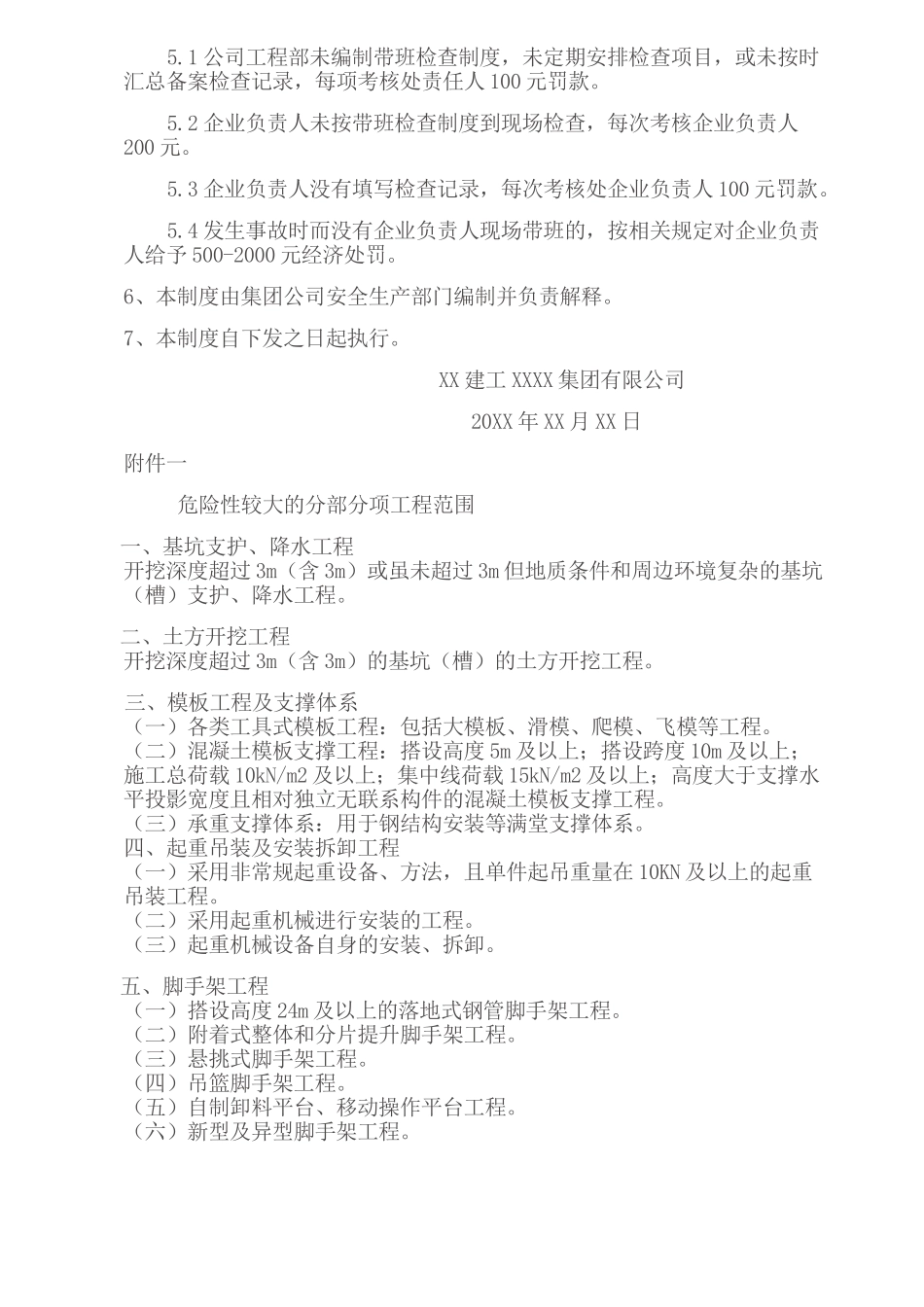 5.1 公司工程部未编制带班检查制度，未定期安排检查项目，或未按时汇总备案检查记录，每项考核处责任人 100 元罚款。

5.2 企业负责人未按带班检查制度到现场检查，每次考核企业负责人 200 元。

5.3 企业负责人没有填写检查记录，每次考核处企业负责人 100 元罚款。

5.4 发生事故时而没有企业负责人现场带班的，按相关规定对企业负责人给予 500-2000 元经济处罚。

6、本制度由集团公司安全生产部门编制并负责解释。

7、本制度自下发之日起执行。

XX 建工 XXXX 集团有限公司

20XX 年 XX 月 XX 日

附件一

危险性较大的分部分项工程范围

一、基坑支护、降水工程
开挖深度超过 3m（含 3m）或虽未超过 3m 但地质条件和周边环境复杂的基坑（槽）支护、降水工程。

二、土方开挖工程
开挖深度超过 3m（含 3m）的基坑（槽）的土方开挖工程。

三、模板工程及支撑体系
（一）各类工具式模板工程：包括大模板、滑模、爬模、飞模等工程。
（二）混凝土模板支撑工程：搭设高度 5m 及以上；搭设跨度 10m 及以上；施工总荷载 10kN/m2 及以上；集中线荷载 15kN/m2 及以上；高度大于支撑水平投影宽度且相对独立无联系构件的混凝土模板支撑工程。
（三）承重支撑体系：用于钢结构安装等满堂支撑体系。
四、起重吊装及安装拆卸工程
（一）采用非常规起重设备、方法，且单件起吊重量在 10KN 及以上的起重吊装工程。
（二）采用起重机械进行安装的工程。
（三）起重机械设备自身的安装、拆卸。

五、脚手架工程
（一）搭设高度 24m 及以上的落地式钢管脚手架工程。
（二）附着式整体和分片提升脚手架工程。
（三）悬挑式脚手架工程。
（四）吊篮脚手架工程。
（五）自制卸料平台、移动操作平台工程。
（六）新型及异型脚手架工程。